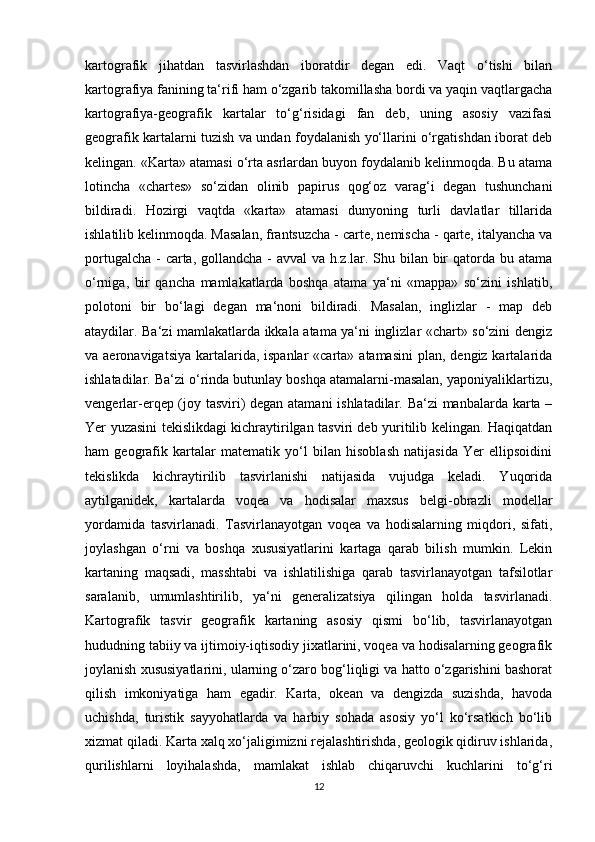 kartografik jihatdan tasvirlashdan iboratdir degan edi. Vaqt o‘tishi bilan kartografiya fanining ta‘rifi ham o‘zgarib takomillasha bordi va yaqin vaqtlargacha kartografiya-geografik kartalar to‘g‘risidagi fan deb, uning asosiy vazifasi geografik kartalarni tuzish va undan foydalanish yo‘llarini o‘rgatishdan iborat deb kelingan. «Karta» atamasi o‘rta asrlardan buyon foydalanib kelinmoqda. Bu atama lotincha «chartes» so‘zidan olinib papirus qog‘oz varag‘i degan tushunchani bildiradi. Hozirgi vaqtda «karta» atamasi dunyoning turli davlatlar tillarida ishlatilib kelinmoqda. Masalan, frantsuzcha - carte, nemischa - qarte, italyancha va portugalcha - carta, gollandcha - avval va h.z.lar. Shu bilan bir qatorda bu atama o‘rniga, bir qancha mamlakatlarda boshqa atama ya‘ni «mappa» so‘zini ishlatib, polotoni bir bo‘lagi degan ma‘noni bildiradi. Masalan, inglizlar - map deb ataydilar. Ba‘zi mamlakatlarda ikkala atama ya‘ni inglizlar «chart» so‘zini dengiz va aeronavigatsiya kartalarida, ispanlar «carta» atamasini plan, dengiz kartalarida ishlatadilar. Ba‘zi o‘rinda butunlay boshqa atamalarni-masalan, yaponiyaliklartizu, vengerlar-erqep (joy tasviri) degan atamani ishlatadilar. Ba‘zi manbalarda karta – Yer yuzasini tekislikdagi kichraytirilgan tasviri deb yuritilib kelingan. Haqiqatdan ham geografik kartalar matematik yo‘l bilan hisoblash natijasida Yer ellipsoidini tekislikda kichraytirilib tasvirlanishi natijasida vujudga keladi. Yuqorida aytilganidek, kartalarda voqea va hodisalar maxsus belgi-obrazli modellar yordamida tasvirlanadi. Tasvirlanayotgan voqea va hodisalarning miqdori, sifati, joylashgan o‘rni va boshqa xususiyatlarini kartaga qarab bilish mumkin. Lekin kartaning maqsadi, masshtabi va ishlatilishiga qarab tasvirlanayotgan tafsilotlar saralanib, umumlashtirilib, ya‘ni generalizatsiya qilingan holda tasvirlanadi. Kartografik tasvir geografik kartaning asosiy qismi bo‘lib, tasvirlanayotgan hududning tabiiy va ijtimoiy-iqtisodiy jixatlarini, voqea va hodisalarning geografik joylanish xususiyatlarini, ularning o‘zaro bog‘liqligi va hatto o‘zgarishini bashorat qilish imkoniyatiga ham egadir. Karta, okean va dengizda suzishda, havoda uchishda, turistik sayyohatlarda va harbiy sohada asosiy yo‘l ko‘rsatkich bo‘lib xizmat qiladi. Karta xalq xo‘jaligimizni rejalashtirishda, geologik qidiruv ishlarida, qurilishlarni loyihalashda, mamlakat ishlab chiqaruvchi kuchlarini to‘g‘ri

12